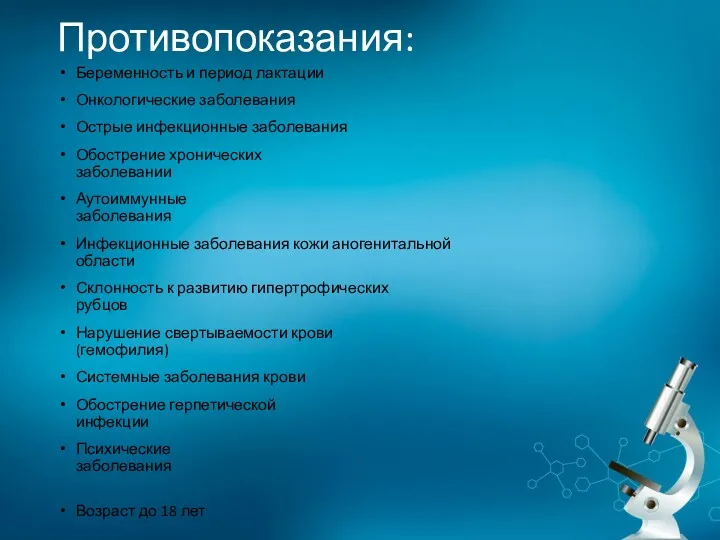 Противопоказания:

• Беременность и период лактации
• Онкологические заболевания
• Острые инфекционные заболевания
• Обострение хронических заболевании
• Аутоиммунные заболевания
• Инфекционные заболевания кожи аногенитальной области
• Склонность к развитию гипертрофических рубцов
• Нарушение свертываемости крови (гемофилия)
• Системные заболевания крови
• Обострение герпетической инфекции
• Психические заболевания

• Возраст до 18 лет